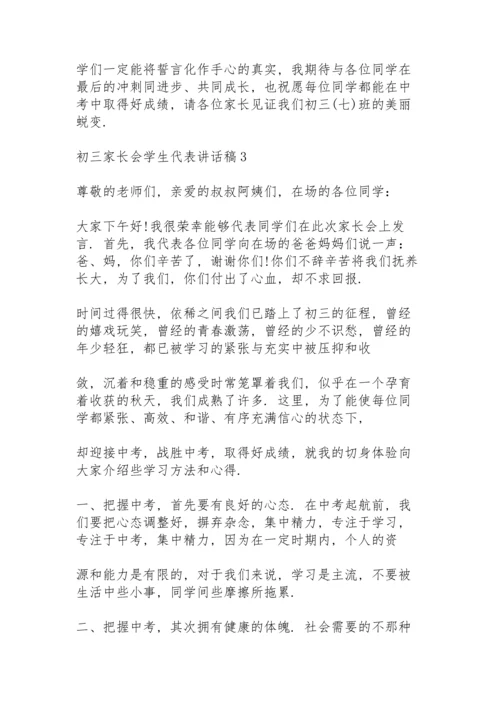 学们一定能将誓言化作手心的真实，我期待与各位同学在最后的冲刺同进步、共同成长，也祝愿每位同学都能在中考中取得好成绩，请各位家长见证我们初三(七)班的美丽蜕变.

初三家长会学生代表讲话稿3

尊敬的老师们，亲爱的叔叔阿姨们，在场的各位同学：

大家下午好!我很荣幸能够代表同学们在此次家长会上发言．首先，我代表各位同学向在场的爸爸妈妈们说一声：爸、妈，你们辛苦了，谢谢你们!你们不辞辛苦将我们抚养长大，为了我们，你们付出了心血，却不求回报.

时间过得很快，依稀之间我们已踏上了初三的征程，曾经的嬉戏玩笑，曾经的青春激荡，曾经的少不识愁，曾经的年少轻狂，都已被学习的紧张与充实中被压抑和收

敛，沉着和稳重的感受时常笼罩着我们，似乎在一个孕育着收获的秋天，我们成熟了许多．这里，为了能使每位同学都紧张、高效、和谐、有序充满信心的状态下，

却迎接中考，战胜中考，取得好成绩，就我的切身体验向大家介绍些学习方法和心得.

一、把握中考，首先要有良好的心态．在中考起航前，我们要把心态调整好，摒弃杂念，集中精力，专注于学习，专注于中考，集中精力，因为在一定时期内，个人的资

源和能力是有限的，对于我们来说，学习是主流，不要被生活中些小事，同学间些摩擦所拖累.

二、把握中考，其次拥有健康的体魄．社会需要的不那种